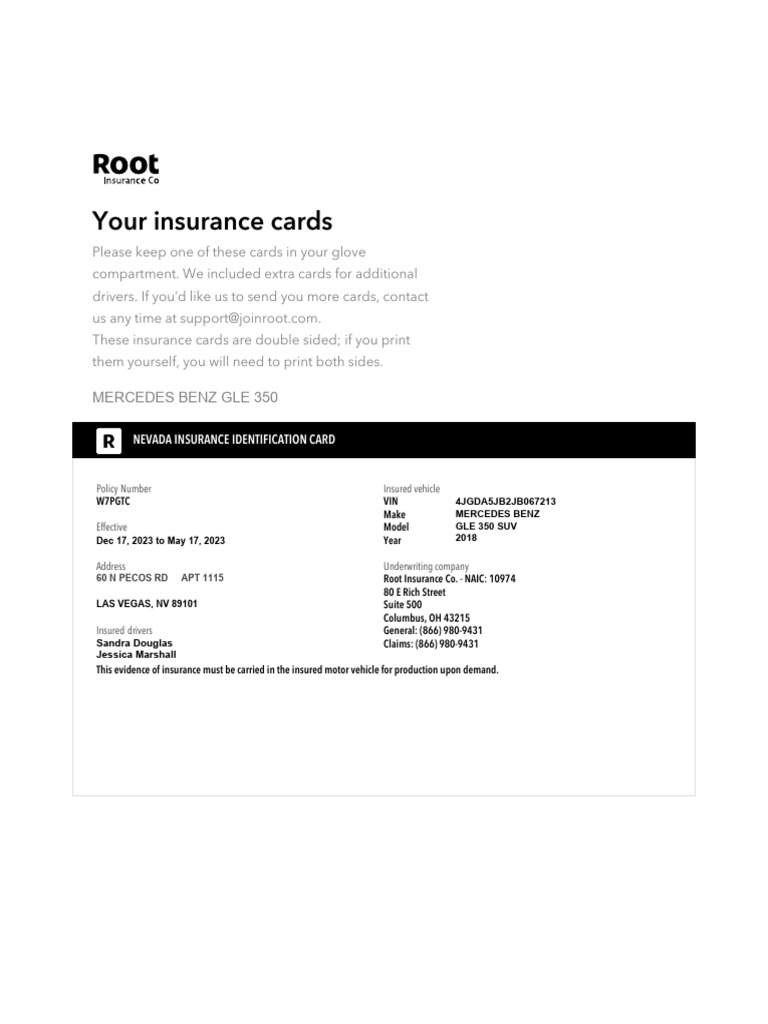 Root
Insurance Co

Your insurance cards

Please keep one of these cards in your glove compartment. We included extra cards for additional drivers. If you'd like us to send you more cards, contact us any time at support@joinroot.com.
These insurance cards are double sided; if you print them yourself, you will need to print both sides.

MERCEDES BENZ GLE 350

R NEVADA INSURANCE IDENTIFICATION CARD

Policy Number
W7PGTC

Effective
Dec 17, 2023 to May 17, 2023

Address
60 N PECOS RD APT 1115

LAS VEGAS, NV 89101

Insured drivers
Sandra Douglas
Jessica Marshall

Insured vehicle
VIN 4JGDA5JB2JB067213
Make MERCEDES BENZ
Model GLE 350 SUV
Year 2018

Underwriting company
Root Insurance Co. - NAIC: 10974
80 E Rich Street
Suite 500
Columbus, OH 43215
General: (866) 980-9431
Claims: (866) 980-9431

This evidence of insurance must be carried in the insured motor vehicle for production upon demand.